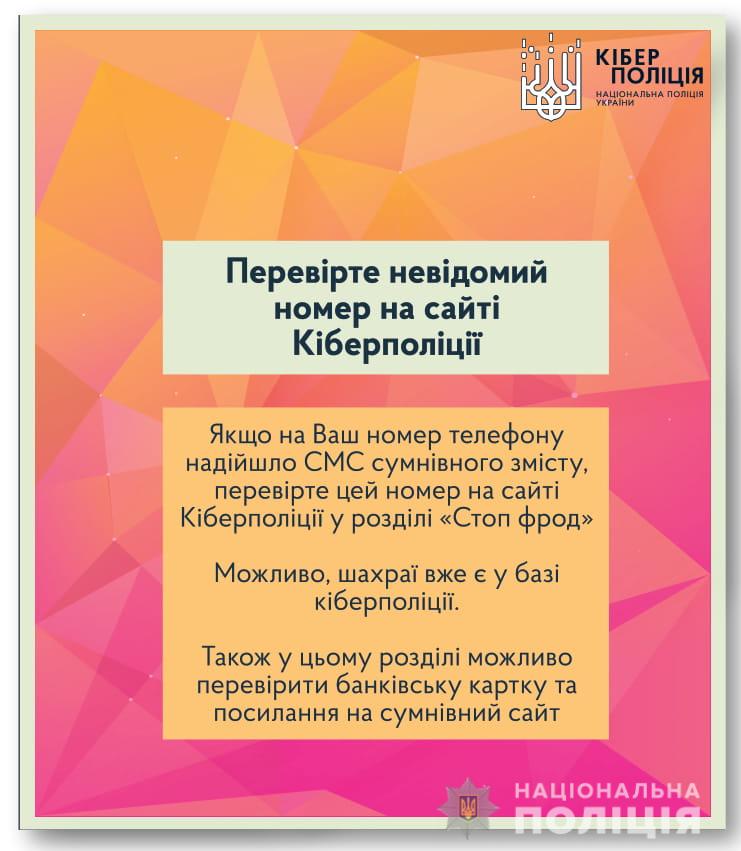 КІБЕР ПОЛІЦІЯ
НАЦІОНАЛЬНА ПОЛІЦІЯ УКРАЇНИ

Перевірте невідомий номер на сайті Кіберполіції

Якщо на Ваш номер телефону надійшло СМС сумнівного змісту, перевірте цей номер на сайті Кіберполіції у розділі «Стоп фрод»

Можливо, шахраї вже є у базі кіберполіції.

Також у цьому розділі можливо перевірити банківську картку та посилання на сумнівний сайт

НАЦІОНАЛЬНА ПОЛІЦІЯ